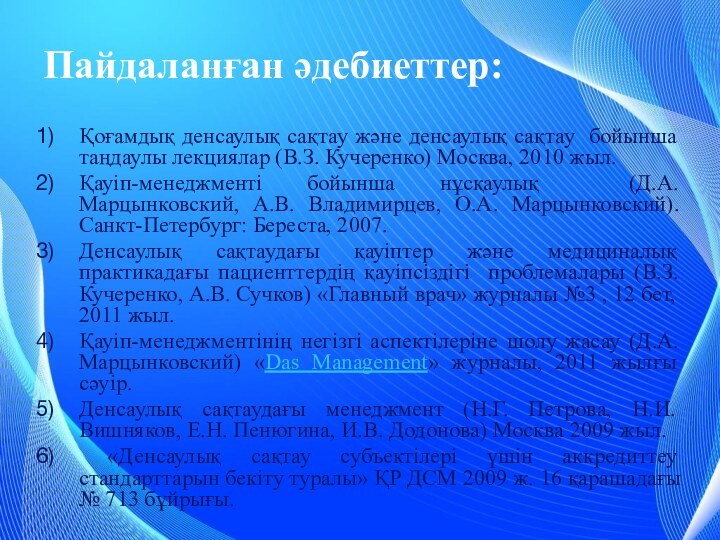 Пайдаланған әдебиеттер:

1) Қоғамдық денсаулық сақтау және денсаулық сақтау бойынша таңдаулы лекциялар (В.З. Кучеренко) Москва, 2010 жыл.

2) Қауіп-менеджменті бойынша нұсқаулық (Д.А. Марцынковский, А.В. Владимирцев, О.А. Марцынковский). Санкт-Петербург: Береста, 2007.

3) Денсаулық сақтаудағы қауіптер және медициналық практикадағы пациенттердің қауіпсіздігі проблемалары (В.З. Кучеренко, А.В. Сучков) «Главный врач» журналы №3 , 12 бет, 2011 жыл.

4) Қауіп-менеджментінің негізгі аспектілеріне шолу жасау (Д.А. Марцынковский) «Das Management» журналы, 2011 жылғы сәуір.

5) Денсаулық сақтаудағы менеджмент (Н.Г. Петрова, Н.И. Вишняков, Е.Н. Пенюгина, И.В. Додонова) Москва 2009 жыл.

6) «Денсаулық сақтау субъектілері үшін аккредиттеу стандарттарын бекіту туралы» ҚР ДСМ 2009 ж. 16 қарашадағы № 713 бұйрығы.